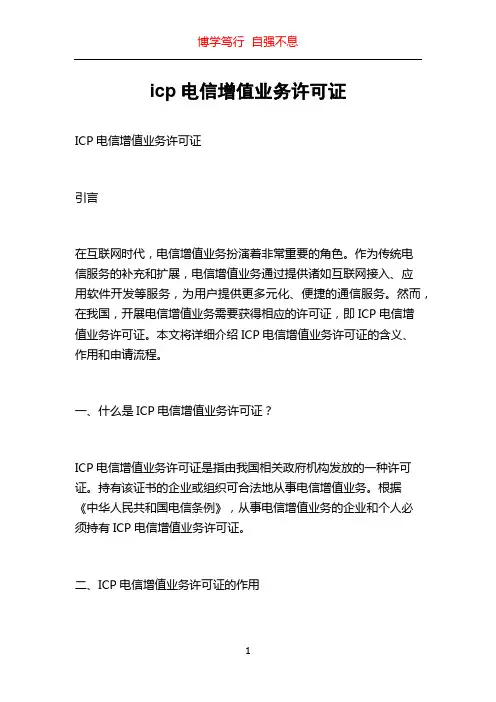 博学笃行 自强不息

icp 电信增值业务许可证

ICP 电信增值业务许可证

引言

在互联网时代，电信增值业务扮演着非常重要的角色。作为传统电信服务的补充和扩展，电信增值业务通过提供诸如互联网接入、应用软件开发等服务，为用户提供更多元化、便捷的通信服务。然而，在我国，开展电信增值业务需要获得相应的许可证，即 ICP 电信增值业务许可证。本文将详细介绍 ICP 电信增值业务许可证的含义、作用和申请流程。

一、什么是 ICP 电信增值业务许可证？

ICP 电信增值业务许可证是指由我国相关政府机构发放的一种许可证。持有该证书的企业或组织可合法地从事电信增值业务。根据《中华人民共和国电信条例》，从事电信增值业务的企业和个人必须持有 ICP 电信增值业务许可证。

二、ICP 电信增值业务许可证的作用

1